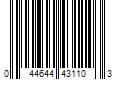 0 44644 43110 3